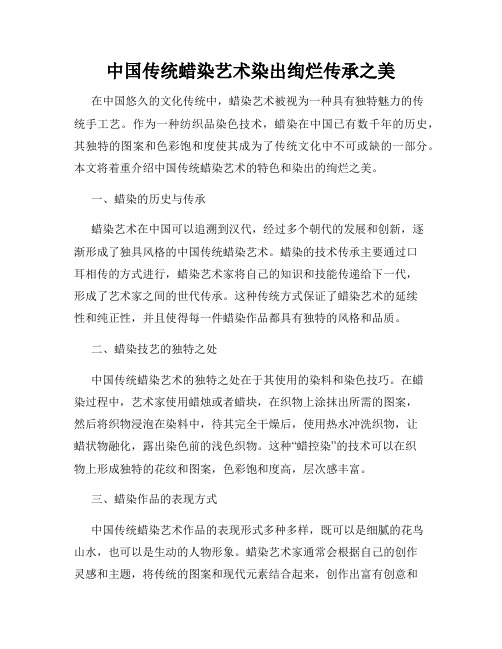 中国传统蜡染艺术染出绚烂传承之美

在中国悠久的文化传统中，蜡染艺术被视为一种具有独特魅力的传统手工艺。作为一种纺织品染色技术，蜡染在中国已有数千年的历史，其独特的图案和色彩饱和度使其成为了传统文化中不可或缺的一部分。本文将着重介绍中国传统蜡染艺术的特色和染出的绚烂之美。

一、蜡染的历史与传承

蜡染艺术在中国可以追溯到汉代，经过多个朝代的发展和创新，逐渐形成了独具风格的中国传统蜡染艺术。蜡染的技术传承主要通过口耳相传的方式进行，蜡染艺术家将自己的知识和技能传递给下一代，形成了艺术家之间的世代传承。这种传统方式保证了蜡染艺术的延续性和纯正性，并且使得每一件蜡染作品都具有独特的风格和品质。

二、蜡染技艺的独特之处

中国传统蜡染艺术的独特之处在于其使用的染料和染色技巧。在蜡染过程中，艺术家使用蜡烛或者蜡块，在织物上涂抹出所需的图案，然后将织物浸泡在染料中，待其完全干燥后，使用热水冲洗织物，让蜡状物融化，露出染色前的浅色织物。这种“蜡控染”的技术可以在织物上形成独特的花纹和图案，色彩饱和度高，层次感丰富。

三、蜡染作品的表现方式

中国传统蜡染艺术作品的表现形式多种多样，既可以是细腻的花鸟山水，也可以是生动的人物形象。蜡染艺术家通常会根据自己的创作灵感和主题，将传统的图案和现代元素结合起来，创作出富有创意和